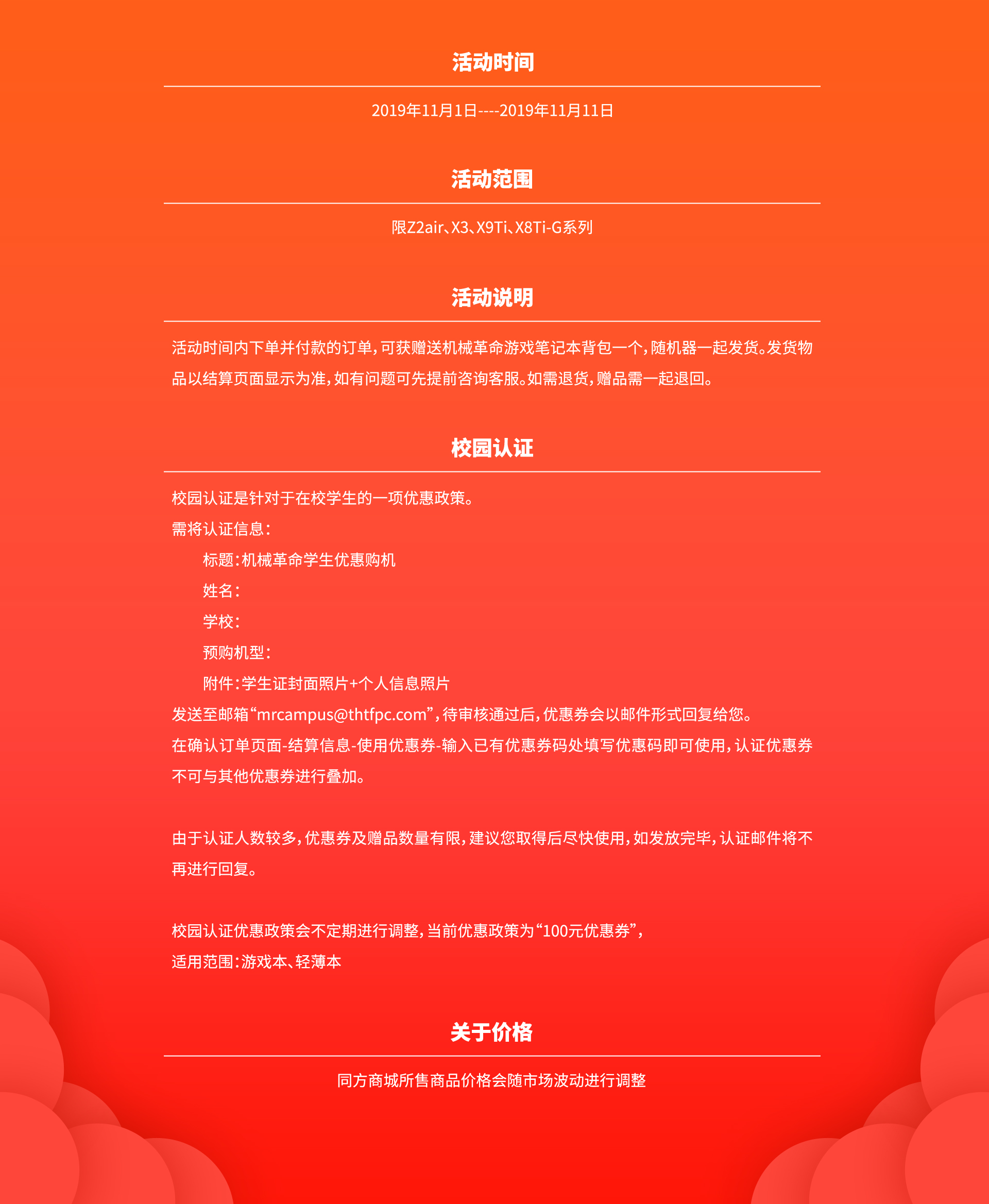 活动时间

2019年11月1日----2019年11月11日

活动范围

限Z2air、X3、X9Ti、X8Ti-G系列

活动说明

活动时间内下单并付款的订单，可获赠送机械革命游戏笔记本背包一个，随机器一起发货。发货物品以结算页面显示为准，如有问题可先提前咨询客服。如需退货，赠品需一起退回。

校园认证

校园认证是针对于在校学生的一项优惠政策。
需将认证信息：
标题：机械革命学生优惠购机
姓名：
学校：
预购机型：
附件：学生证封面照片+个人信息照片
发送至邮箱“mrcampus@thtfpc.com”，待审核通过后，优惠券会以邮件形式回复给您。
在确认订单页面-结算信息-使用优惠券-输入已有优惠券码处填写优惠码即可使用，认证优惠券不可与其他优惠券进行叠加。

由于认证人数较多，优惠券及赠品数量有限，建议您取得后尽快使用，如发放完毕，认证邮件将不再进行回复。

校园认证优惠政策会不定期进行调整，当前优惠政策为“100元优惠券”，
适用范围：游戏本、轻薄本

关于价格

同方商城所售商品价格会随市场波动进行调整